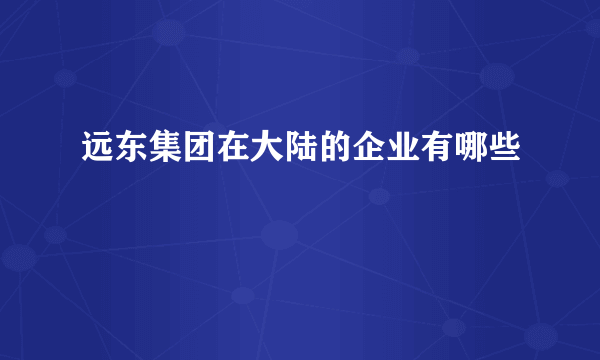 远东集团在大陆的企业有哪些